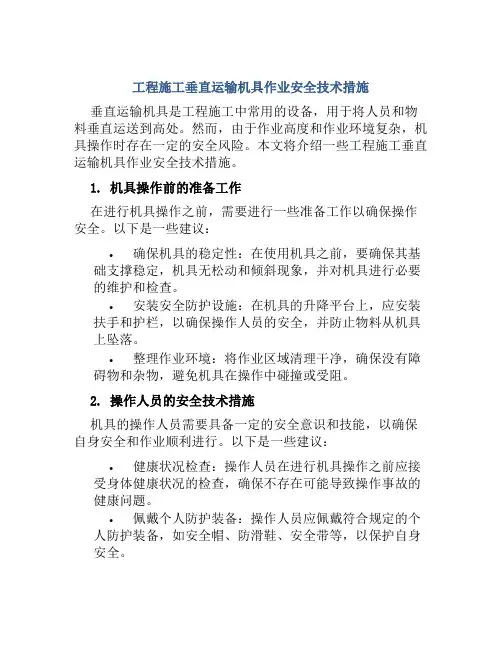 工程施工垂直运输机具作业安全技术措施

垂直运输机具是工程施工中常用的设备，用于将人员和物料垂直运送到高处。然而，由于作业高度和作业环境复杂，机具操作时存在一定的安全风险。本文将介绍一些工程施工垂直运输机具作业安全技术措施。

1. 机具操作前的准备工作

在进行机具操作之前，需要进行一些准备工作以确保操作安全。以下是一些建议：

• 确保机具的稳定性：在使用机具之前，要确保其基础支撑稳定，机具无松动和倾斜现象，并对机具进行必要的维护和检查。

• 安装安全防护设施：在机具的升降平台上，应安装扶手和护栏，以确保操作人员的安全，并防止物料从机具上坠落。

• 整理作业环境：将作业区域清理干净，确保没有障碍物和杂物，避免机具在操作中碰撞或受阻。

2. 操作人员的安全技术措施

机具的操作人员需要具备一定的安全意识和技能，以确保自身安全和作业顺利进行。以下是一些建议：

• 健康状况检查：操作人员在进行机具操作之前应接受身体健康状况的检查，确保不存在可能导致操作事故的健康问题。

• 佩戴个人防护装备：操作人员应佩戴符合规定的个人防护装备，如安全帽、防滑鞋、安全带等，以保护自身安全。